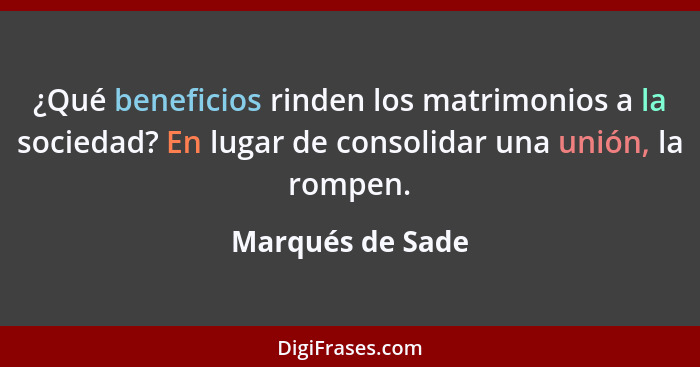 ¿Qué beneficios rinden los matrimonios a la sociedad? En lugar de consolidar una unión, la rompen.

Marqués de Sade

DigiFrases.com